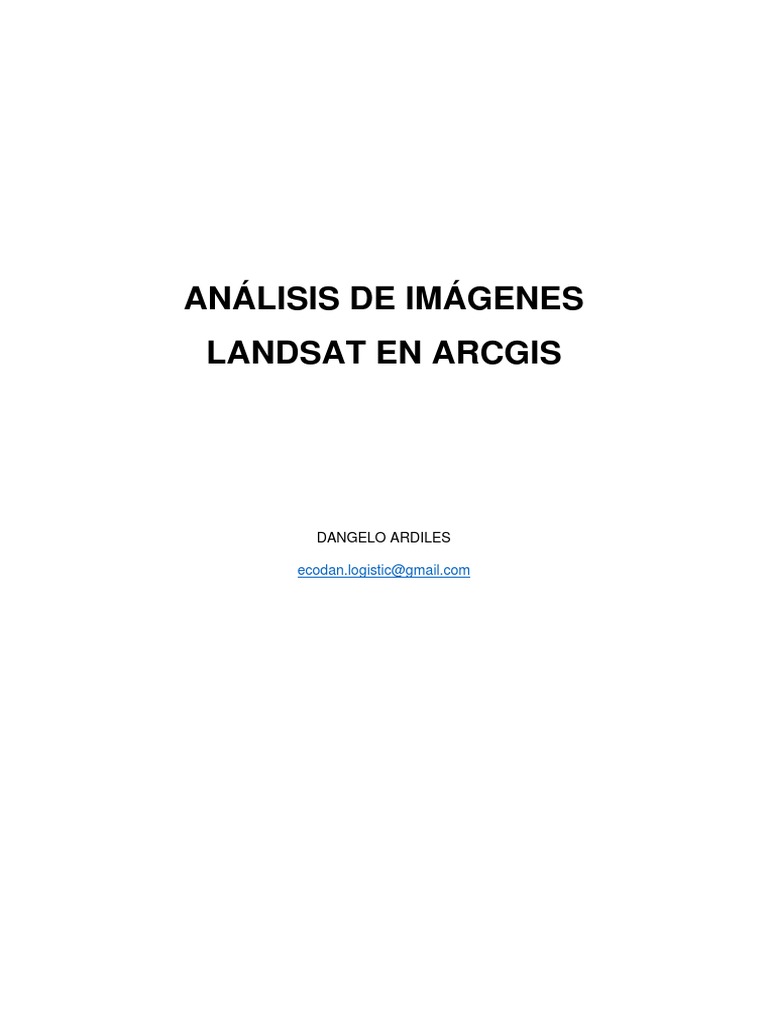 ANÁLISIS DE IMÁGENES
LANDSAT EN ARCGIS

DANGELO ARDILES

ecodan.logistic@gmail.com